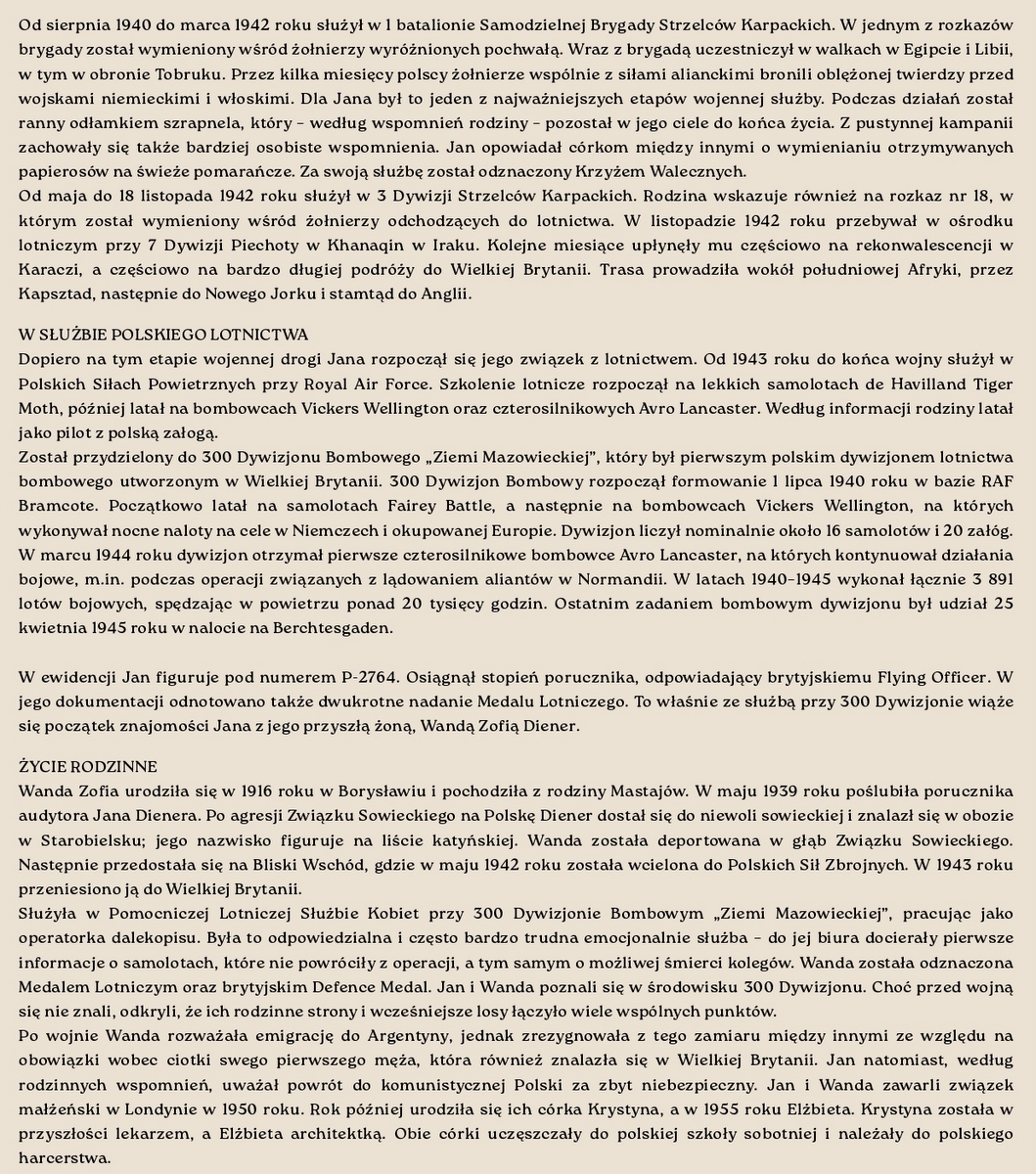 Od sierpnia 1940 do marca 1942 roku służył w 1 batalionie Samodzielnej Brygady Strzelców Karpackich. W jednym z rozkazów brygady został wymieniony wśród żołnierzy wyróżnionych pochwałą. Wraz z brygadą uczestniczył w walkach w Egipcie i Libii, w tym w obronie Tobruku. Przez kilka miesięcy polscy żołnierze wspólnie z siłami alianckimi bronili oblężonej twierdzy przed wojskami niemieckimi i włoskimi. Dla Jana był to jeden z najważniejszych etapów wojennej służby. Podczas działań został ranny odłamkiem szrapnela, który – według wspomnień rodziny – pozostał w jego ciele do końca życia. Z pustynnej kampanii zachowały się także bardziej osobiste wspomnienia. Jan opowiadał córkom między innymi o wymienianiu otrzymywanych papierosów na świeże pomarańcze. Za swoją służbę został odznaczony Krzyżem Walecznych.
Od maja do 18 listopada 1942 roku służył w 3 Dywizji Strzelców Karpackich. Rodzina wskazuje również na rozkaz nr 18, w którym został wymieniony wśród żołnierzy odchodzących do lotnictwa. W listopadzie 1942 roku przebywał w ośrodku lotniczym przy 7 Dywizji Piechoty w Khanaqin w Iraku. Kolejne miesiące upłynęły mu częściowo na rekonwalescencji w Karaczi, a częściowo na bardzo długiej podróży do Wielkiej Brytanii. Trasa prowadziła wokół południowej Afryki, przez Kapsztad, następnie do Nowego Jorku i stamtąd do Anglii.

W SŁUŻBIE POLSKIEGO LOTNICTWA
Dopiero na tym etapie wojennej drogi Jana rozpoczął się jego związek z lotnictwem. Od 1943 roku do końca wojny służył w Polskich Siłach Powietrznych przy Royal Air Force. Szkolenie lotnicze rozpoczął na lekkich samolotach de Havilland Tiger Moth, później latał na bombowcach Vickers Wellington oraz czterosilnikowych Avro Lancaster. Według informacji rodziny latał jako pilot z polską załogą.
Został przydzielony do 300 Dywizjonu Bombowego „Ziemi Mazowieckiej", który był pierwszym polskim dywizjonem lotnictwa bombowego utworzonym w Wielkiej Brytanii. 300 Dywizjon Bombowy rozpoczął formowanie 1 lipca 1940 roku w bazie RAF Bramcote. Początkowo latał na samolotach Fairey Battle, a następnie na bombowcach Vickers Wellington, na których wykonywał nocne naloty na cele w Niemczech i okupowanej Europie. Dywizjon liczył nominalnie około 16 samolotów i 20 załóg. W marcu 1944 roku dywizjon otrzymał pierwsze czterosilnikowe bombowce Avro Lancaster, na których kontynuował działania bojowe, m.in. podczas operacji związanych z lądowaniem aliantów w Normandii. W latach 1940–1945 wykonał łącznie 3 891 lotów bojowych, spędzając w powietrzu ponad 20 tysięcy godzin. Ostatnim zadaniem bombowym dywizjonu był udział 25 kwietnia 1945 roku w nalocie na Berchtesgaden.

W ewidencji Jan figuruje pod numerem P-2764. Osiągnął stopień porucznika, odpowiadający brytyjskiemu Flying Officer. W jego dokumentacji odnotowano także dwukrotne nadanie Medalu Lotniczego. To właśnie ze służbą przy 300 Dywizjonie wiąże się początek znajomości Jana z jego przyszłą żoną, Wandą Zofią Diener.

ŻYCIE RODZINNE
Wanda Zofia urodziła się w 1916 roku w Borysławiu i pochodziła z rodziny Mastajów. W maju 1939 roku poślubiła porucznika audytora Jana Dienera. Po agresji Związku Sowieckiego na Polskę Diener dostał się do niewoli sowieckiej i znalazł się w obozie w Starobielsku; jego nazwisko figuruje na liście katyńskiej. Wanda została deportowana w głąb Związku Sowieckiego. Następnie przedostała się na Bliski Wschód, gdzie w maju 1942 roku została wcielona do Polskich Sił Zbrojnych. W 1943 roku przeniesiono ją do Wielkiej Brytanii.
Służyła w Pomocniczej Lotniczej Służbie Kobiet przy 300 Dywizjonie Bombowym „Ziemi Mazowieckiej", pracując jako operatorka dalekopisu. Była to odpowiedzialna i często bardzo trudna emocjonalnie służba – do jej biura docierały pierwsze informacje o samolotach, które nie powróciły z operacji, a tym samym o możliwej śmierci kolegów. Wanda została odznaczona Medalem Lotniczym oraz brytyjskim Defence Medal. Jan i Wanda poznali się w środowisku 300 Dywizjonu. Choć przed wojną się nie znali, odkryli, że ich rodzinne strony i wcześniejsze losy łączyło wiele wspólnych punktów.
Po wojnie Wanda rozważała emigrację do Argentyny, jednak zrezygnowała z tego zamiaru między innymi ze względu na obowiązki wobec ciotki swego pierwszego męża, która również znalazła się w Wielkiej Brytanii. Jan natomiast, według rodzinnych wspomnień, uważał powrót do komunistycznej Polski za zbyt niebezpieczny. Jan i Wanda zawarli związek małżeński w Londynie w 1950 roku. Rok później urodziła się ich córka Krystyna, a w 1955 roku Elżbieta. Krystyna została w przyszłości lekarzem, a Elżbieta architektką. Obie córki uczęszczały do polskiej szkoły sobotniej i należały do polskiego harcerstwa.